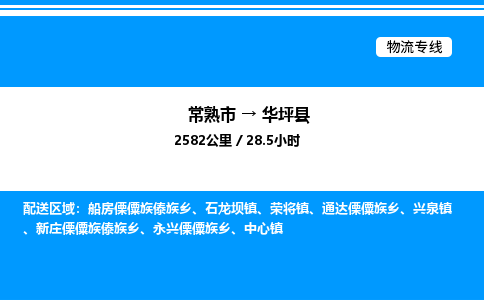 物流专线

常熟市 → 华坪县

2582公里 / 28.5小时

配送区域：船房傈僳族傣族乡、石龙坝镇、荣将镇、通达傈僳族乡、兴泉镇、新庄傈僳族傣族乡、永兴傈僳族乡、中心镇